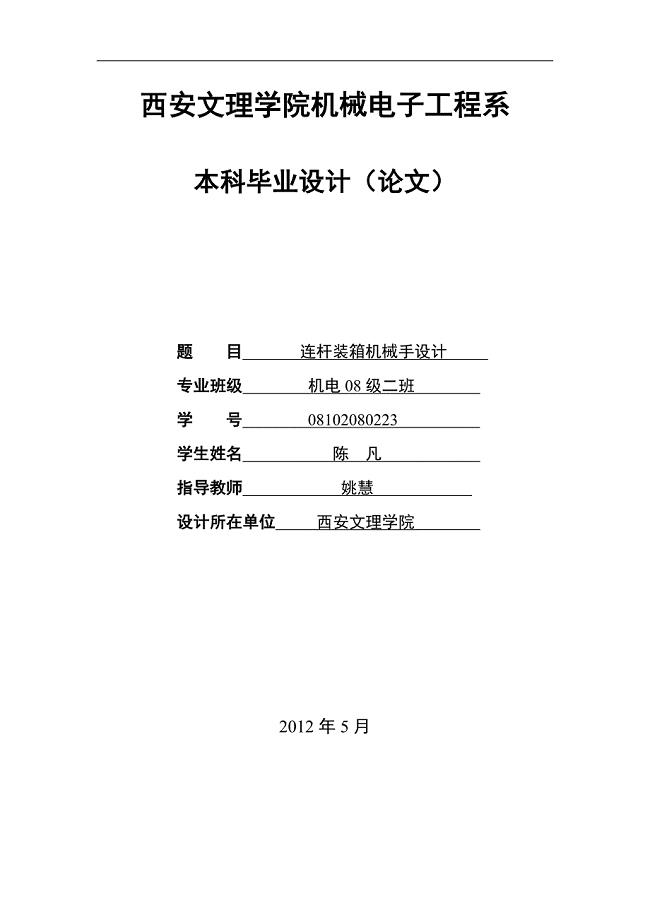 西安文理学院机械电子工程系

本科毕业设计（论文）

题　　目　连杆装箱机械手设计

专业班级　机电 08 级二班

学　　号　08102080223

学生姓名　陈　凡

指导教师　姚慧

设计所在单位　西安文理学院

2012 年 5 月